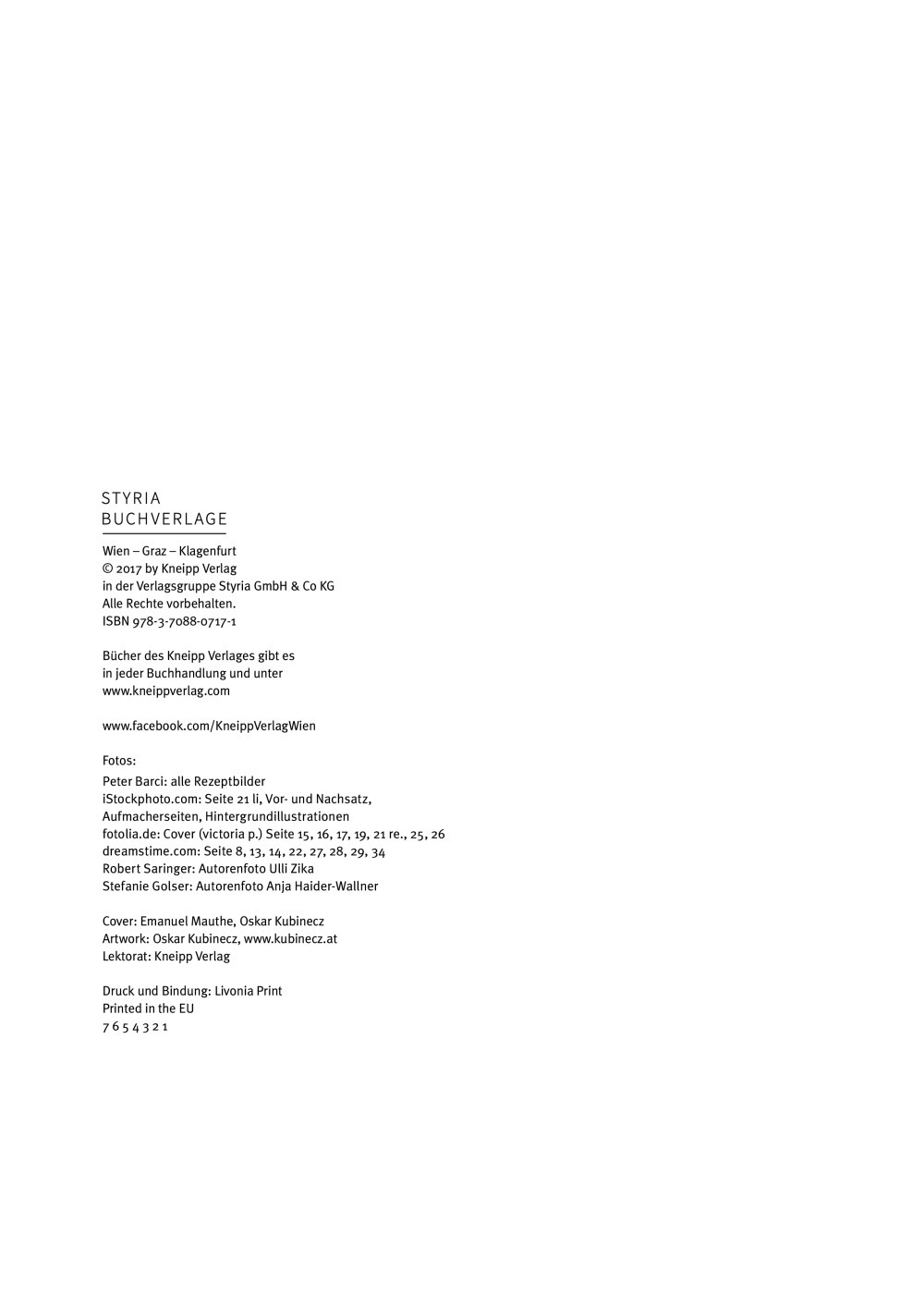 STYRIA
BUCHVERLAGE

Wien – Graz – Klagenfurt
© 2017 by Kneipp Verlag
in der Verlagsgruppe Styria GmbH & Co KG
Alle Rechte vorbehalten.
ISBN 978-3-7088-0717-1

Bücher des Kneipp Verlages gibt es
in jeder Buchhandlung und unter
www.kneippverlag.com

www.facebook.com/KneippVerlagWien

Fotos:
Peter Barci: alle Rezeptbilder
iStockphoto.com: Seite 21 li, Vor- und Nachsatz,
Aufmacherseiten, Hintergrundillustrationen
fotolia.de: Cover (victoria p.) Seite 15, 16, 17, 19, 21 re., 25, 26
dreamstime.com: Seite 8, 13, 14, 22, 27, 28, 29, 34
Robert Saringer: Autorenfoto Ulli Zika
Stefanie Golser: Autorenfoto Anja Haider-Wallner

Cover: Emanuel Mauthe, Oskar Kubinecz
Artwork: Oskar Kubinecz, www.kubinecz.at
Lektorat: Kneipp Verlag

Druck und Bindung: Livonia Print
Printed in the EU
7 6 5 4 3 2 1